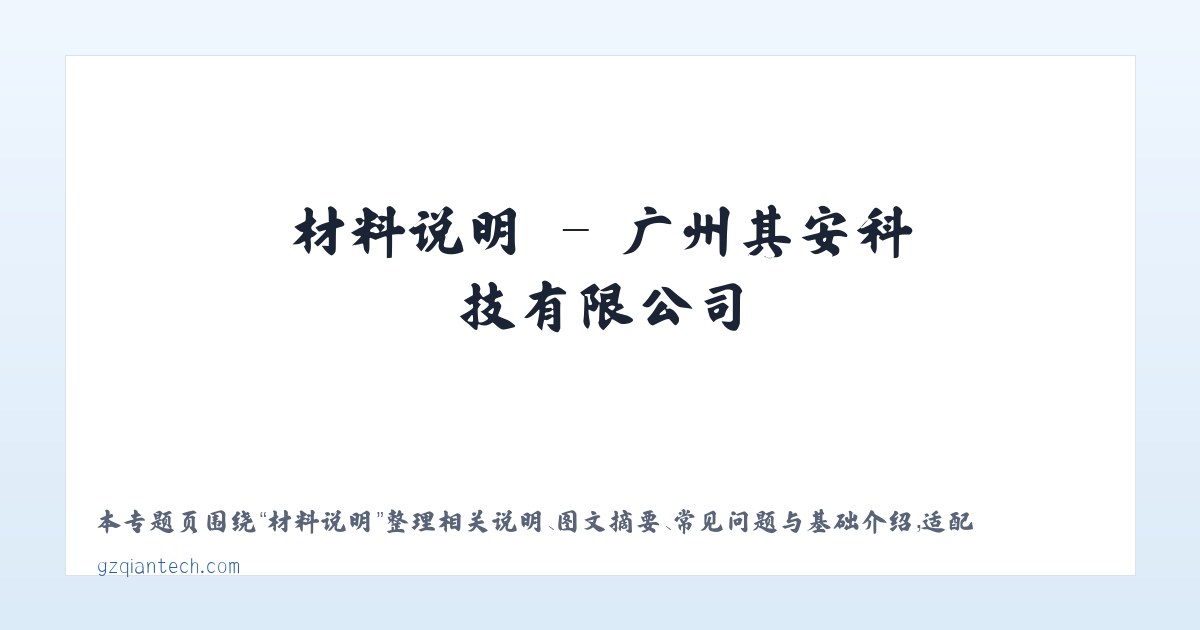 材料说明 - 广州其安科技有限公司

本专题页围绕“材料说明”整理相关说明、图文摘要、常见问题与基础介绍，适配

gzqiantech.com